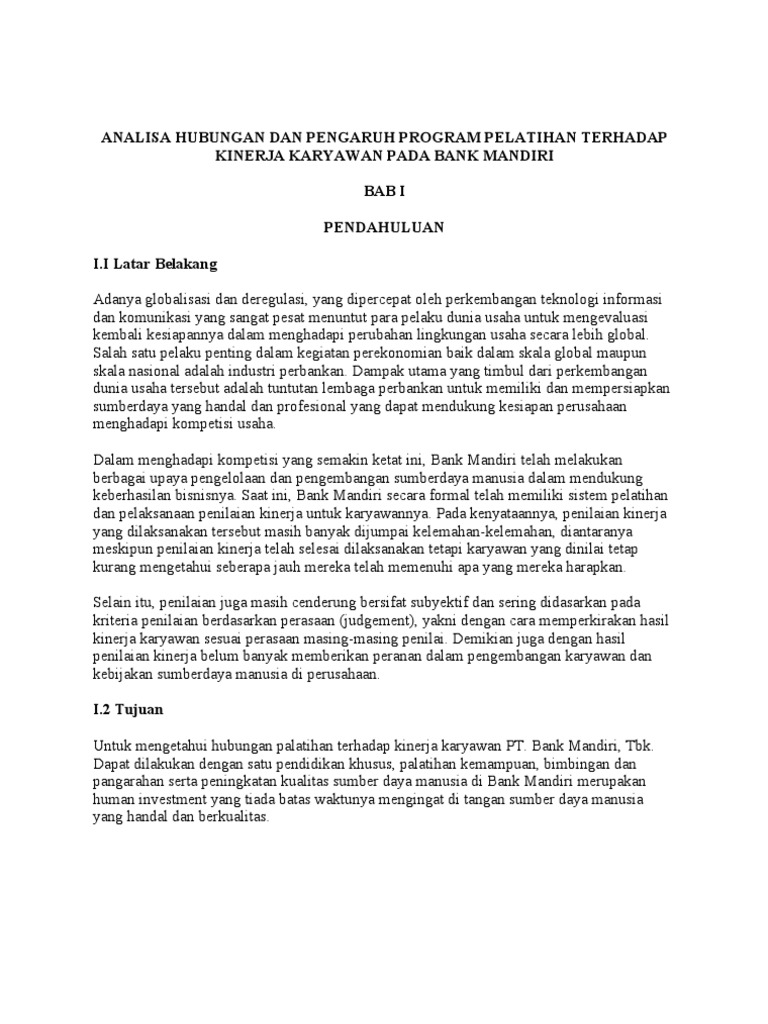 ANALISA HUBUNGAN DAN PENGARUH PROGRAM PELATIHAN TERHADAP KINERJA KARYAWAN PADA BANK MANDIRI

BAB I

PENDAHULUAN

I.I Latar Belakang

Adanya globalisasi dan deregulasi, yang dipercepat oleh perkembangan teknologi informasi dan komunikasi yang sangat pesat menuntut para pelaku dunia usaha untuk mengevaluasi kembali kesiapannya dalam menghadapi perubahan lingkungan usaha secara lebih global. Salah satu pelaku penting dalam kegiatan perekonomian baik dalam skala global maupun skala nasional adalah industri perbankan. Dampak utama yang timbul dari perkembangan dunia usaha tersebut adalah tuntutan lembaga perbankan untuk memiliki dan mempersiapkan sumberdaya yang handal dan profesional yang dapat mendukung kesiapan perusahaan menghadapi kompetisi usaha.

Dalam menghadapi kompetisi yang semakin ketat ini, Bank Mandiri telah melakukan berbagai upaya pengelolaan dan pengembangan sumberdaya manusia dalam mendukung keberhasilan bisnisnya. Saat ini, Bank Mandiri secara formal telah memiliki sistem pelatihan dan pelaksanaan penilaian kinerja untuk karyawannya. Pada kenyataannya, penilaian kinerja yang dilaksanakan tersebut masih banyak dijumpai kelemahan-kelemahan, diantaranya meskipun penilaian kinerja telah selesai dilaksanakan tetapi karyawan yang dinilai tetap kurang mengetahui seberapa jauh mereka telah memenuhi apa yang mereka harapkan.

Selain itu, penilaian juga masih cenderung bersifat subyektif dan sering didasarkan pada kriteria penilaian berdasarkan perasaan (judgement), yakni dengan cara memperkirakan hasil kinerja karyawan sesuai perasaan masing-masing penilai. Demikian juga dengan hasil penilaian kinerja belum banyak memberikan peranan dalam pengembangan karyawan dan kebijakan sumberdaya manusia di perusahaan.

I.2 Tujuan

Untuk mengetahui hubungan palatihan terhadap kinerja karyawan PT. Bank Mandiri, Tbk. Dapat dilakukan dengan satu pendidikan khusus, palatihan kemampuan, bimbingan dan pangarahan serta peningkatan kualitas sumber daya manusia di Bank Mandiri merupakan human investment yang tiada batas waktunya mengingat di tangan sumber daya manusia yang handal dan berkualitas.